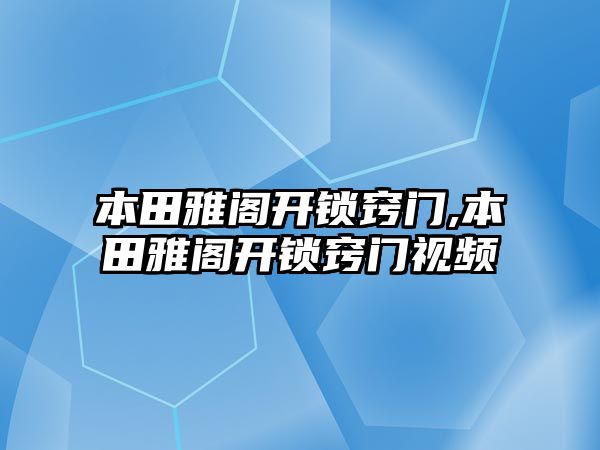 本田雅阁开锁窍门,本田雅阁开锁窍门视频